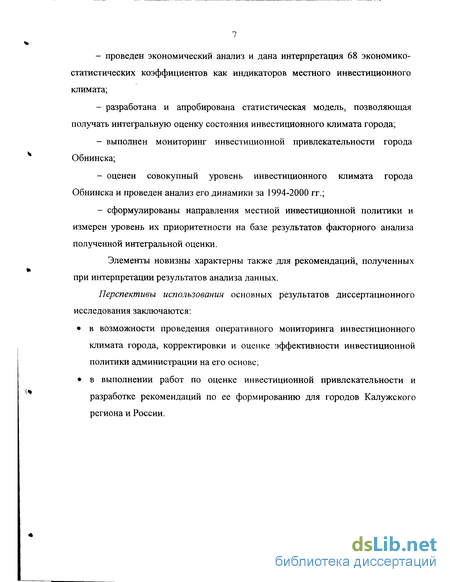 7

– проведен экономический анализ и дана интерпретация 68 экономико-статистических коэффициентов как индикаторов местного инвестиционного климата;

– разработана и апробирована статистическая модель, позволяющая получать интегральную оценку состояния инвестиционного климата города;

– выполнен мониторинг инвестиционной привлекательности города Обнинска;

– оценен совокупный уровень инвестиционного климата города Обнинска и проведен анализ его динамики за 1994-2000 гг.;

– сформулированы направления местной инвестиционной политики и измерен уровень их приоритетности на базе результатов факторного анализа полученной интегральной оценки.

Элементы новизны характерны также для рекомендаций, полученных при интерпретации результатов анализа данных.

Перспективы использования основных результатов диссертационного исследования заключаются:

• в возможности проведения оперативного мониторинга инвестиционного климата города, корректировки и оценке эффективности инвестиционной политики администрации на его основе;

• в выполнении работ по оценке инвестиционной привлекательности и разработке рекомендаций по ее формированию для городов Калужского региона и России.

dsLib.net
библиотека диссертаций